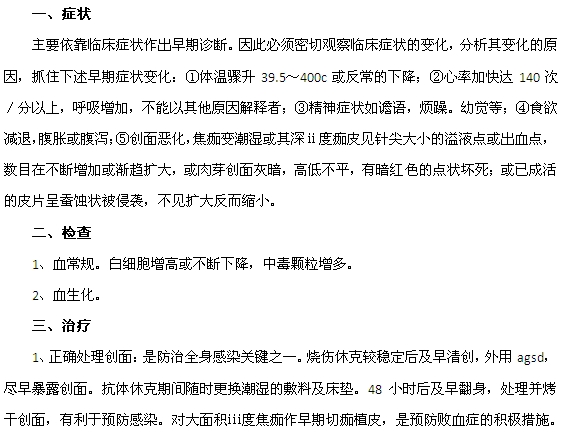 一、症状

主要依靠临床症状作出早期诊断。因此必须密切观察临床症状的变化，分析其变化的原因，抓住下述早期症状变化：①体温骤升 39.5～400c 或反常的下降；②心率加快达 140 次／分以上，呼吸增加，不能以其他原因解释者；③精神症状如谵语，烦躁。幼觉等；④食欲减退，腹胀或腹泻；⑤创面恶化，焦痂变潮湿或其深 ii 度痂皮见针尖大小的溢液点或出血点，数目在不断增加或渐趋扩大，或肉芽创面灰暗，高低不平，有暗红色的点状坏死；或已成活的皮片呈蚕蚀状被侵袭，不见扩大反而缩小。

二、检查

1、血常规。白细胞增高或不断下降，中毒颗粒增多。

2、血生化。

三、治疗

1、正确处理创面：是防治全身感染关键之一。烧伤休克较稳定后及早清创，外用 agsd，尽早暴露创面。抗体休克期间随时更换潮湿的敷料及床垫。48 小时后及早翻身，处理并烤干创面，有利于预防感染。对大面积iii度焦痂作早期切痂植皮，是预防败血症的积极措施。